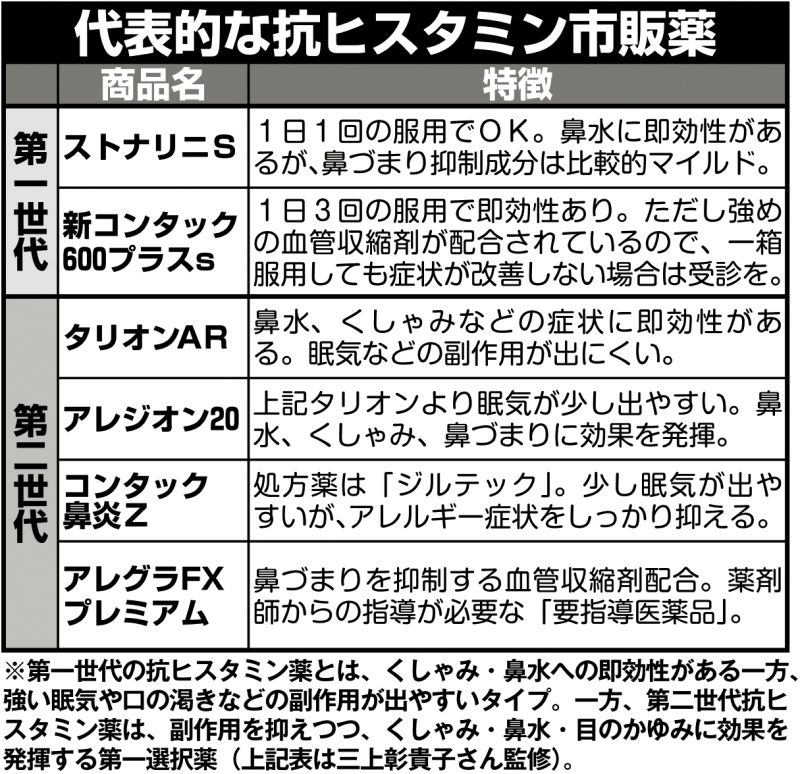 代表的な抗ヒスタミン市販薬

| | 商品名 | 特徴 |
|---|---|---|
| 第一世代 | ストナリニS | 1日1回の服用でOK。鼻水に即効性があるが、鼻づまり抑制成分は比較的マイルド。 |
| 第一世代 | 新コンタック600プラスs | 1日3回の服用で即効性あり。ただし強めの血管収縮剤が配合されているので、一箱服用しても症状が改善しない場合は受診を。 |
| 第二世代 | タリオンAR | 鼻水、くしゃみなどの症状に即効性がある。眠気などの副作用が出にくい。 |
| 第二世代 | アレジオン20 | 上記タリオンより眠気が少し出やすい。鼻水、くしゃみ、鼻づまりに効果を発揮。 |
| 第二世代 | コンタック鼻炎Z | 処方薬は「ジルテック」。少し眠気が出やすいが、アレルギー症状をしっかり抑える。 |
| 第二世代 | アレグラFXプレミアム | 鼻づまりを抑制する血管収縮剤配合。薬剤師からの指導が必要な「要指導医薬品」。 |

※第一世代の抗ヒスタミン薬とは、くしゃみ・鼻水への即効性がある一方、強い眠気や口の渇きなどの副作用が出やすいタイプ。一方、第二世代抗ヒスタミン薬は、副作用を抑えつつ、くしゃみ・鼻水・目のかゆみに効果を発揮する第一選択薬（上記表は三上彰貴子さん監修）。